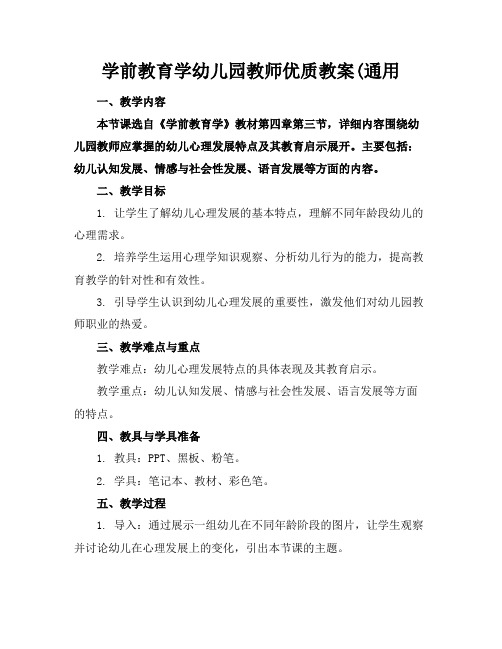 学前教育学幼儿园教师优质教案(通用

一、教学内容

本节课选自《学前教育学》教材第四章第三节，详细内容围绕幼儿园教师应掌握的幼儿心理发展特点及其教育启示展开。主要包括：幼儿认知发展、情感与社会性发展、语言发展等方面的内容。

二、教学目标

1. 让学生了解幼儿心理发展的基本特点，理解不同年龄段幼儿的心理需求。

2. 培养学生运用心理学知识观察、分析幼儿行为的能力，提高教育教学的针对性和有效性。

3. 引导学生认识到幼儿心理发展的重要性，激发他们对幼儿园教师职业的热爱。

三、教学难点与重点

教学难点：幼儿心理发展特点的具体表现及其教育启示。

教学重点：幼儿认知发展、情感与社会性发展、语言发展等方面的特点。

四、教具与学具准备

1. 教具：PPT、黑板、粉笔。

2. 学具：笔记本、教材、彩色笔。

五、教学过程

1. 导入：通过展示一组幼儿在不同年龄阶段的图片，让学生观察并讨论幼儿在心理发展上的变化，引出本节课的主题。